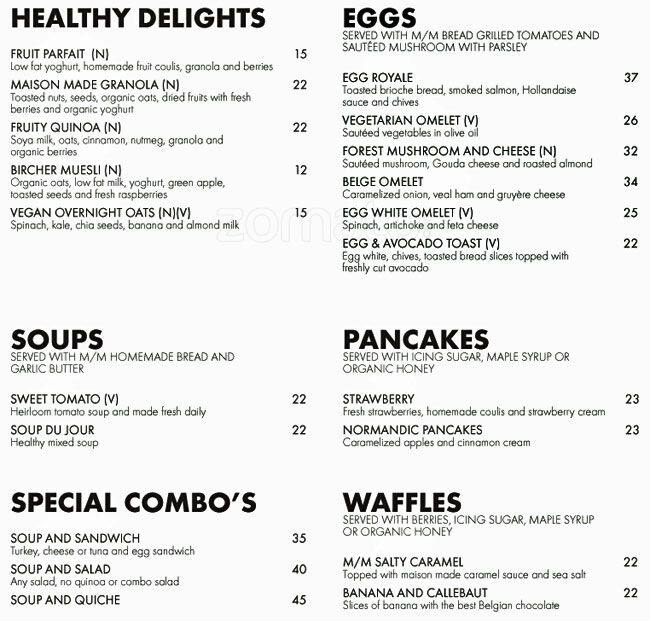 HEALTHY DELIGHTS

FRUIT PARFAIT (N) 15
Low fat yoghurt, homemade fruit coulis, granola and berries

MAISON MADE GRANOLA (N) 22
Toasted nuts, seeds, organic oats, dried fruits with fresh berries and organic yoghurt

FRUITY QUINOA (N) 22
Soya milk, oats, cinnamon, nutmeg, granola and organic berries

BIRCHER MUESLI (N) 12
Organic oats, low fat milk, yoghurt, green apple, toasted seeds and fresh raspberries

VEGAN OVERNIGHT OATS (N)(V) 15
Spinach, kale, chia seeds, banana and almond milk

SOUPS
SERVED WITH M/M HOMEMADE BREAD AND GARLIC BUTTER

SWEET TOMATO (V) 22
Heirloom tomato soup and made fresh daily

SOUP DU JOUR 22
Healthy mixed soup

SPECIAL COMBO'S

SOUP AND SANDWICH 35
Turkey, cheese or tuna and egg sandwich

SOUP AND SALAD 40
Any salad, no quinoa or combo salad

SOUP AND QUICHE 45

EGGS
SERVED WITH M/M BREAD GRILLED TOMATOES AND SAUTÉED MUSHROOM WITH PARSLEY

EGG ROYALE 37
Toasted brioche bread, smoked salmon, Hollandaise sauce and chives

VEGETARIAN OMELET (V) 26
Sautéed vegetables in olive oil

FOREST MUSHROOM AND CHEESE (N) 32
Sautéed mushroom, Gouda cheese and roasted almond

BELGE OMELET 34
Caramelized onion, veal ham and gruyère cheese

EGG WHITE OMELET (V) 25
Spinach, artichoke and feta cheese

EGG & AVOCADO TOAST (V) 22
Egg white, chives, toasted bread slices topped with freshly cut avocado

PANCAKES
SERVED WITH ICING SUGAR, MAPLE SYRUP OR ORGANIC HONEY

STRAWBERRY 23
Fresh strawberries, homemade coulis and strawberry cream

NORMANDIC PANCAKES 23
Caramelized apples and cinnamon cream

WAFFLES
SERVED WITH BERRIES, ICING SUGAR, MAPLE SYRUP OR ORGANIC HONEY

M/M SALTY CARAMEL 22
Topped with maison made caramel sauce and sea salt

BANANA AND CALLEBAUT 22
Slices of banana with the best Belgian chocolate